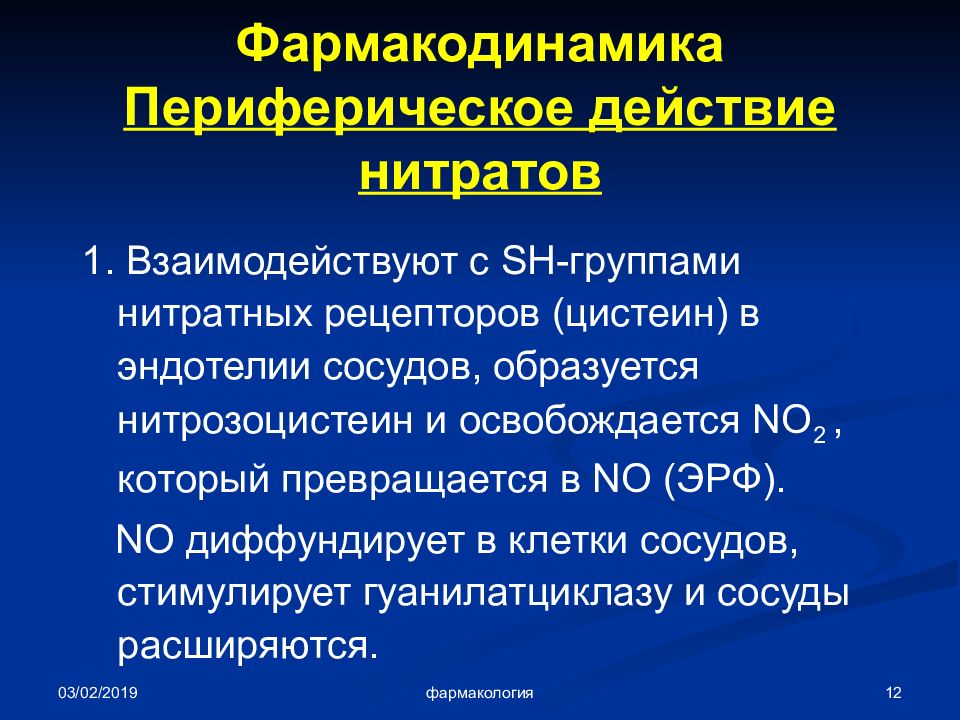 Фармакодинамика
Периферическое действие нитратов

1. Взаимодействуют с SH-группами нитратных рецепторов (цистеин) в эндотелии сосудов, образуется нитрозоцистеин и освобождается $NO_2$ , который превращается в NO (ЭРФ).

NO диффундирует в клетки сосудов, стимулирует гуанилатциклазу и сосуды расширяются.

03/02/2019
фармакология
12